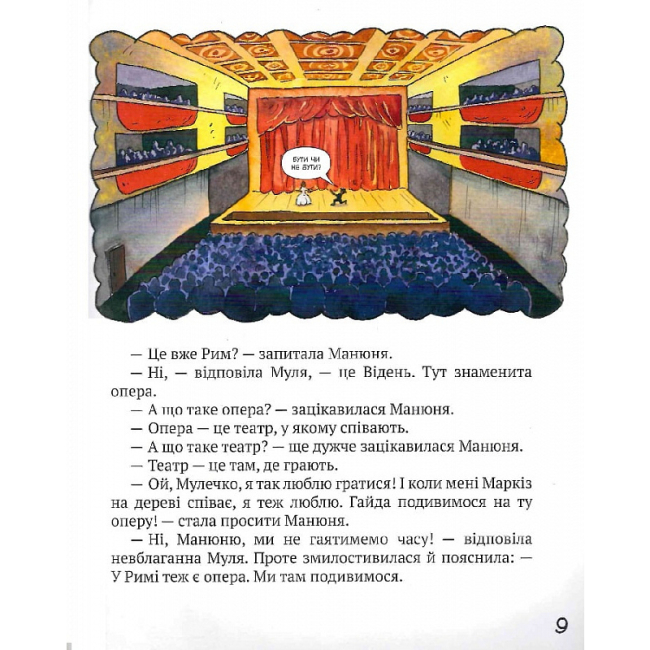 БУТИ ЧИ НЕ БУТИ?

— Це вже Рим? — запитала Манюня.

— Ні, — відповіла Муля, — це Відень. Тут знаменита опера.

— А що таке опера? — зацікавилася Манюня.

— Опера — це театр, у якому співають.

— А що таке театр? — ще дужче зацікавилася Манюня.

— Театр — це там, де грають.

— Ой, Мулечко, я так люблю гратися! І коли мені Маркіз на дереві співає, я теж люблю. Гайда подивимося на ту оперу! — стала просити Манюня.

— Ні, Манюню, ми не гаятимемо часу! — відповіла невблаганна Муля. Проте змилостивилася й пояснила: — У Римі теж є опера. Ми там подивимося.

9